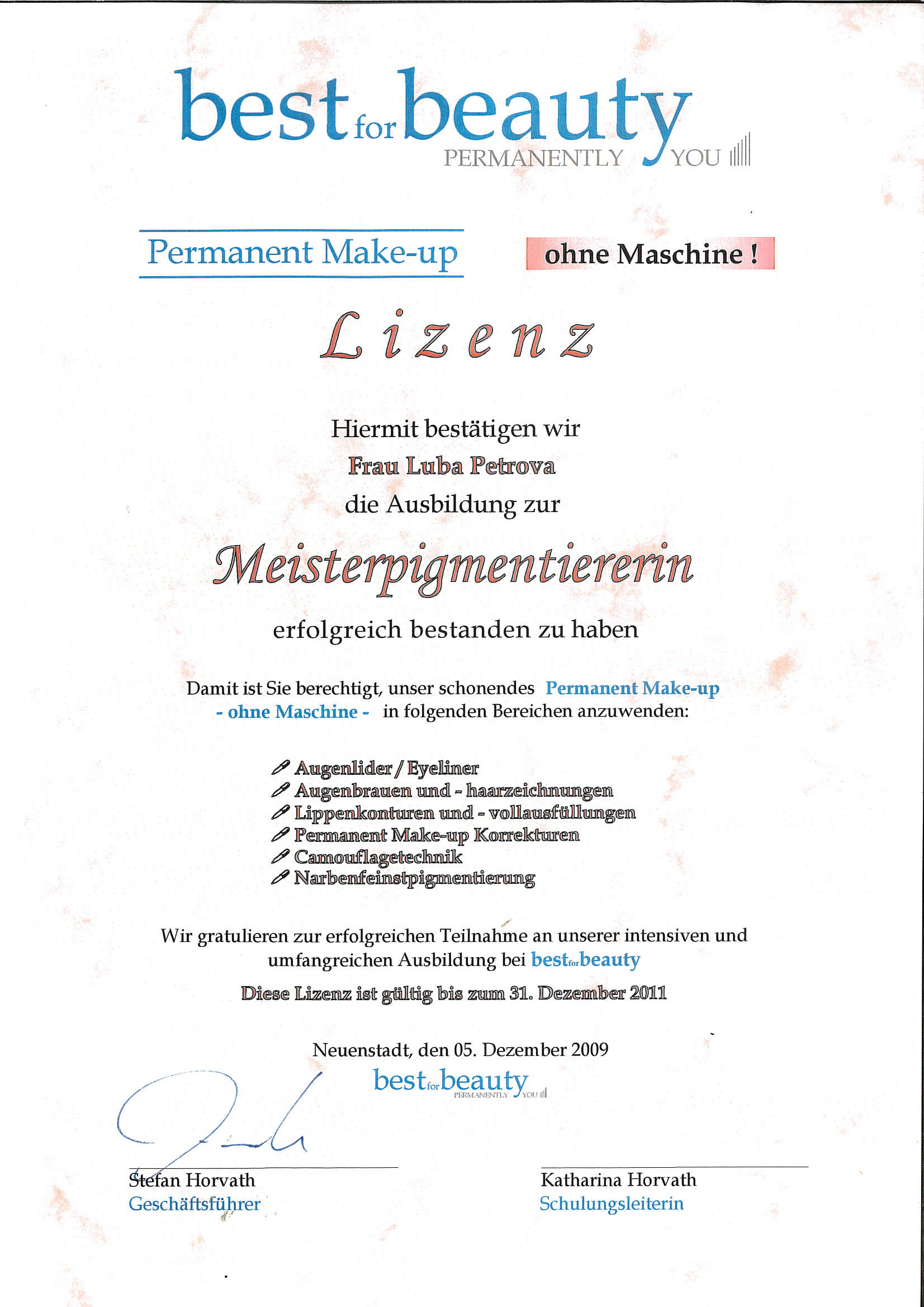 best for beauty
PERMANENTLY YOU

Permanent Make-up

ohne Maschine !

Lizenz

Hiermit bestätigen wir
Frau Luba Petrova
die Ausbildung zur

Meisterpigmentiererin

erfolgreich bestanden zu haben

Damit ist Sie berechtigt, unser schonendes Permanent Make-up - ohne Maschine - in folgenden Bereichen anzuwenden:

Augenlider / Eyeliner
Augenbrauen und - haarzeichnungen
Lippenkonturen und - vollausfüllungen
Permanent Make-up Korrekturen
Camouflagetechnik
Narbenfeinstpigmentierung

Wir gratulieren zur erfolgreichen Teilnahme an unserer intensiven und umfangreichen Ausbildung bei best for beauty

Diese Lizenz ist gültig bis zum 31. Dezember 2011

Neuenstadt, den 05. Dezember 2009

best for beauty
PERMANENTLY YOU

Stefan Horvath
Geschäftsführer

Katharina Horvath
Schulungsleiterin